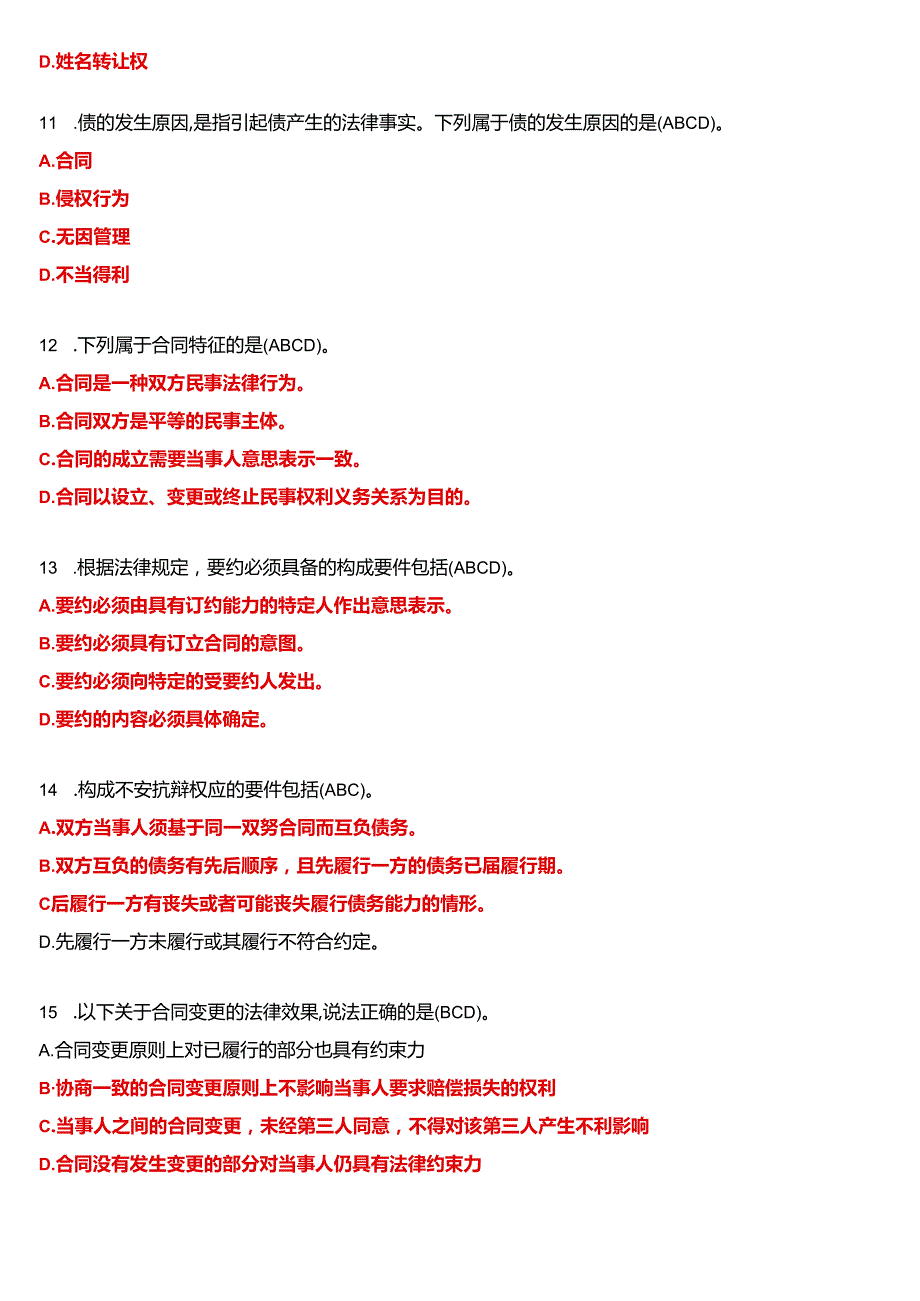 D.姓名转让权

11 .债的发生原因,是指引起债产生的法律事实。下列属于债的发生原因的是(ABCD)。

A.合同

B.侵权行为

C.无因管理

D.不当得利

12 .下列属于合同特征的是(ABCD)。

A.合同是一种双方民事法律行为。

B.合同双方是平等的民事主体。

C.合同的成立需要当事人意思表示一致。

D.合同以设立、变更或终止民事权利义务关系为目的。

13 .根据法律规定，要约必须具备的构成要件包括(ABCD)。

A.要约必须由具有订约能力的特定人作出意思表示。

B.要约必须具有订立合同的意图。

C.要约必须向特定的受要约人发出。

D.要约的内容必须具体确定。

14 .构成不安抗辩权应的要件包括(ABC)。

A.双方当事人须基于同一双务合同而互负债务。

B.双方互负的债务有先后顺序，且先履行一方的债务已届履行期。

C后履行一方有丧失或者可能丧失履行债务能力的情形。

D.先履行一方未履行或其履行不符合约定。

15 .以下关于合同变更的法律效果,说法正确的是(BCD)。

A.合同变更原则上对已履行的部分也具有约束力

B·协商一致的合同变更原则上不影响当事人要求赔偿损失的权利

C.当事人之间的合同变更，未经第三人同意，不得对该第三人产生不利影响

D.合同没有发生变更的部分对当事人仍具有法律约束力